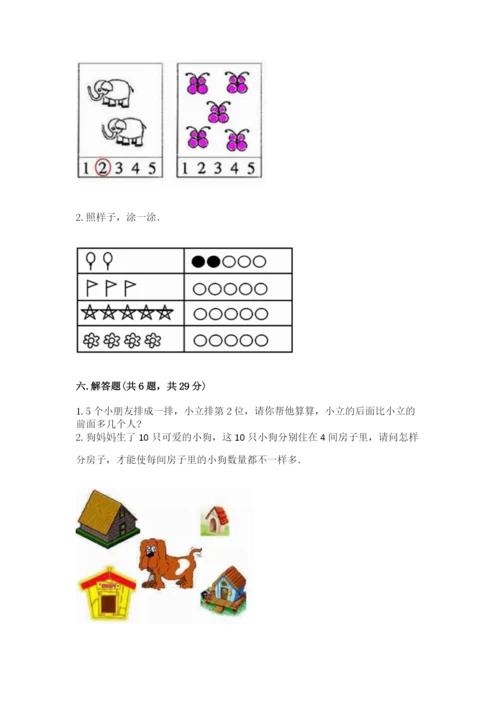 1 2 3 4 5

1 2 3 4 5

2. 照样子，涂一涂.

六. 解答题（共 6 题，共 29 分）

1. 5 个小朋友排成一排，小立排第 2 位，请你帮他算算，小立的后面比小立的前面多几个人？

2. 狗妈妈生了 10 只可爱的小狗，这 10 只小狗分别住在 4 间房子里，请问怎样分房子，才能使每间房子里的小狗数量都不一样多.